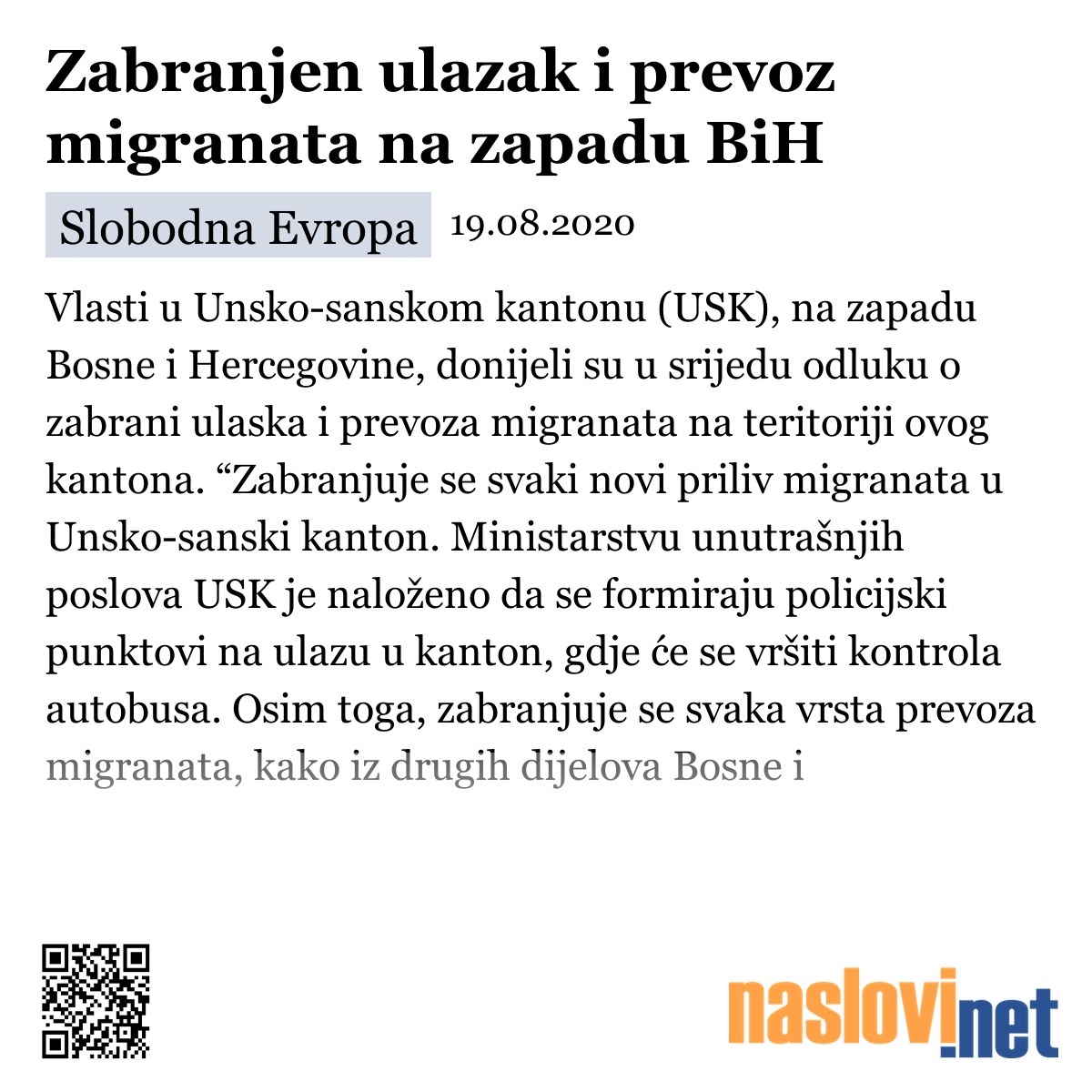 Zabranjen ulazak i prevoz migranata na zapadu BiH

Slobodna Evropa 19.08.2020

Vlasti u Unsko-sanskom kantonu (USK), na zapadu Bosne i Hercegovine, donijeli su u srijedu odluku o zabrani ulaska i prevoza migranata na teritoriji ovog kantona. “Zabranjuje se svaki novi priliv migranata u Unsko-sanski kanton. Ministarstvu unutrašnjih poslova USK je naloženo da se formiraju policijski punktovi na ulazu u kanton, gdje će se vršiti kontrola autobusa. Osim toga, zabranjuje se svaka vrsta prevoza migranata, kako iz drugih dijelova Bosne i

naslovi.net